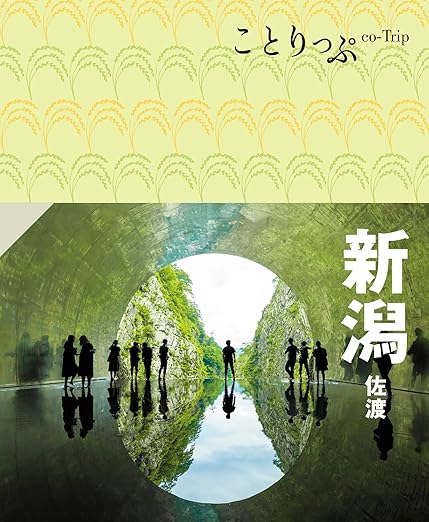 ことりっぷ co-Trip

新潟
佐渡